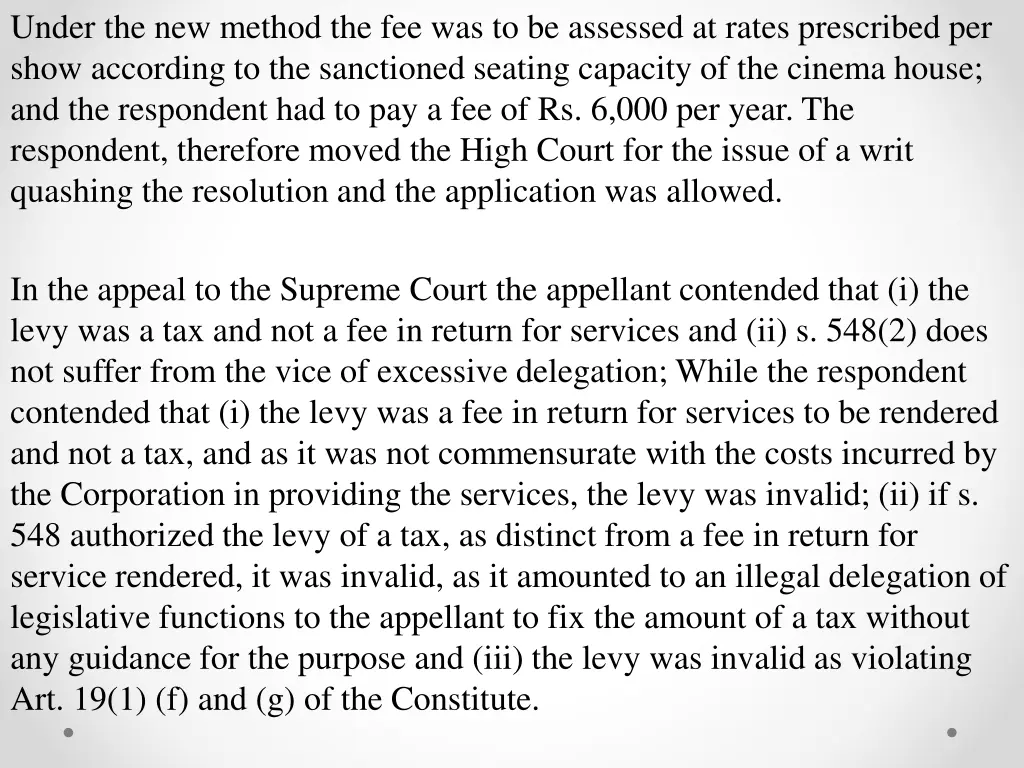 Under the new method the fee was to be assessed at rates prescribed per show according to the sanctioned seating capacity of the cinema house; and the respondent had to pay a fee of Rs. 6,000 per year. The respondent, therefore moved the High Court for the issue of a writ quashing the resolution and the application was allowed.

In the appeal to the Supreme Court the appellant contended that (i) the levy was a tax and not a fee in return for services and (ii) s. 548(2) does not suffer from the vice of excessive delegation; While the respondent contended that (i) the levy was a fee in return for services to be rendered and not a tax, and as it was not commensurate with the costs incurred by the Corporation in providing the services, the levy was invalid; (ii) if s. 548 authorized the levy of a tax, as distinct from a fee in return for service rendered, it was invalid, as it amounted to an illegal delegation of legislative functions to the appellant to fix the amount of a tax without any guidance for the purpose and (iii) the levy was invalid as violating Art. 19(1) (f) and (g) of the Constitute.